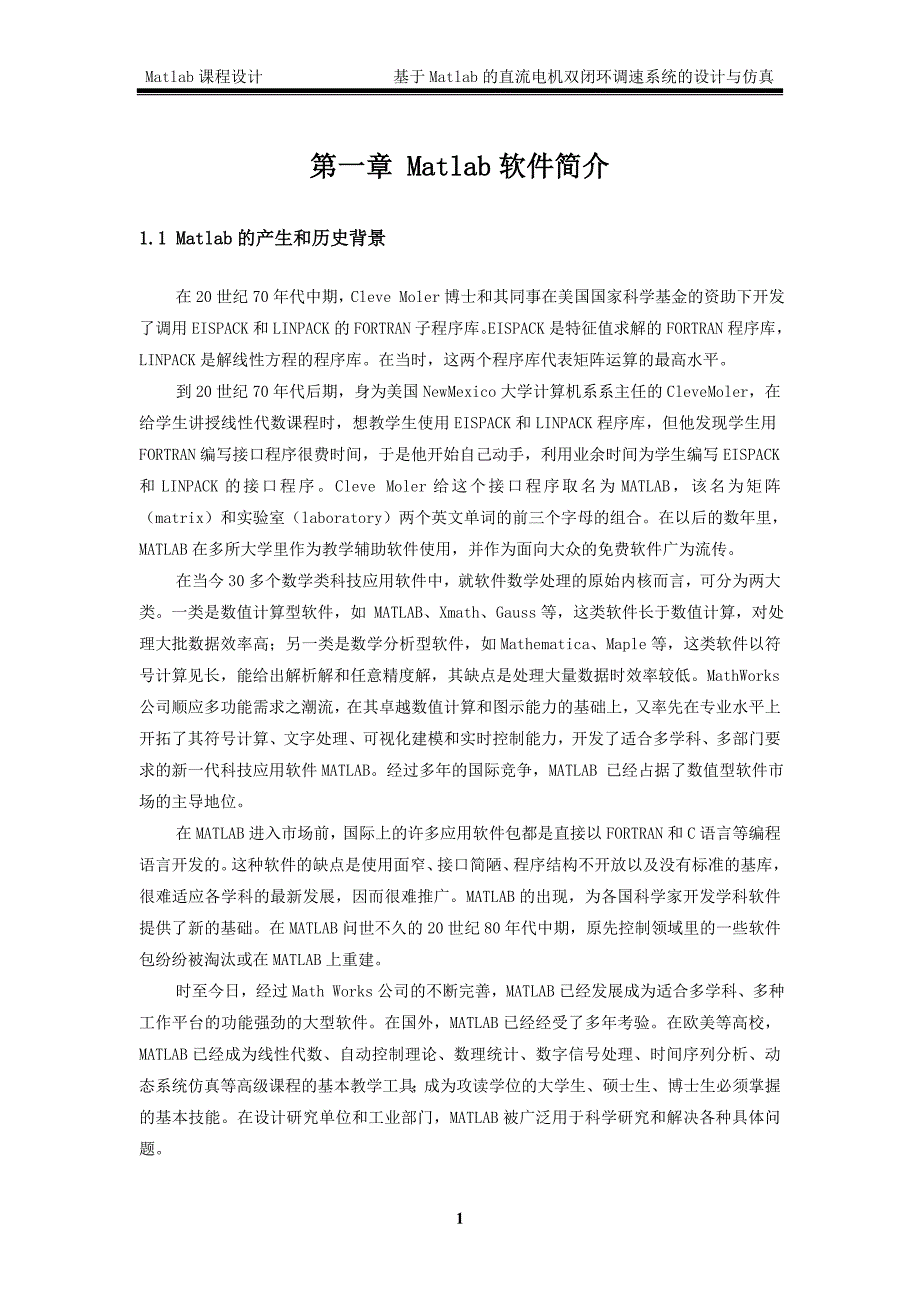 Matlab 课程设计　　基于 Matlab 的直流电机双闭环调速系统的设计与仿真

第一章 Matlab 软件简介

1.1 Matlab 的产生和历史背景

在 20 世纪 70 年代中期，Cleve Moler 博士和其同事在美国国家科学基金的资助下开发了调用 EISPACK 和 LINPACK 的 FORTRAN 子程序库。EISPACK 是特征值求解的 FORTRAN 程序库，LINPACK 是解线性方程的程序库。在当时，这两个程序库代表矩阵运算的最高水平。

到 20 世纪 70 年代后期，身为美国 NewMexico 大学计算机系系主任的 CleveMoler，在给学生讲授线性代数课程时，想教学生使用 EISPACK 和 LINPACK 程序库，但他发现学生用 FORTRAN 编写接口程序很费时间，于是他开始自己动手，利用业余时间为学生编写 EISPACK 和 LINPACK 的接口程序。Cleve Moler 给这个接口程序取名为 MATLAB，该名为矩阵（matrix）和实验室（laboratory）两个英文单词的前三个字母的组合。在以后的数年里，MATLAB 在多所大学里作为教学辅助软件使用，并作为面向大众的免费软件广为流传。

在当今 30 多个数学类科技应用软件中，就软件数学处理的原始内核而言，可分为两大类。一类是数值计算型软件，如 MATLAB、Xmath、Gauss 等，这类软件长于数值计算，对处理大批数据效率高；另一类是数学分析型软件，如 Mathematica、Maple 等，这类软件以符号计算见长，能给出解析解和任意精度解，其缺点是处理大量数据时效率较低。MathWorks 公司顺应多功能需求之潮流，在其卓越数值计算和图示能力的基础上，又率先在专业水平上开拓了其符号计算、文字处理、可视化建模和实时控制能力，开发了适合多学科、多部门要求的新一代科技应用软件 MATLAB。经过多年的国际竞争，MATLAB 已经占据了数值型软件市场的主导地位。

在 MATLAB 进入市场前，国际上的许多应用软件包都是直接以 FORTRAN 和 C 语言等编程语言开发的。这种软件的缺点是使用面窄、接口简陋、程序结构不开放以及没有标准的基库，很难适应各学科的最新发展，因而很难推广。MATLAB 的出现，为各国科学家开发学科软件提供了新的基础。在 MATLAB 问世不久的 20 世纪 80 年代中期，原先控制领域里的一些软件包纷纷被淘汰或在 MATLAB 上重建。

时至今日，经过 Math Works 公司的不断完善，MATLAB 已经发展成为适合多学科、多种工作平台的功能强劲的大型软件。在国外，MATLAB 已经经受了多年考验。在欧美等高校，MATLAB 已经成为线性代数、自动控制理论、数理统计、数字信号处理、时间序列分析、动态系统仿真等高级课程的基本教学工具；成为攻读学位的大学生、硕士生、博士生必须掌握的基本技能。在设计研究单位和工业部门，MATLAB 被广泛用于科学研究和解决各种具体问题。

1